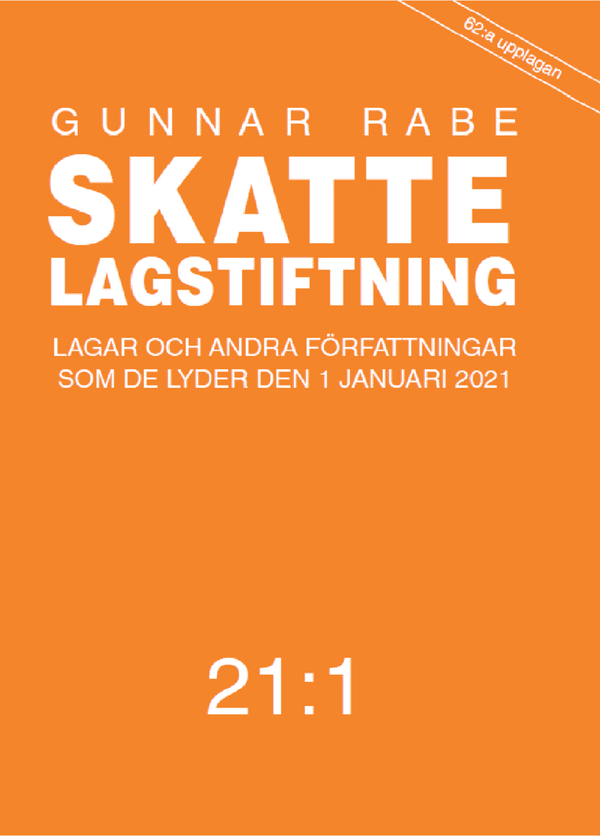 62:a upplagan

GUNNAR RABE

SKATTE
LAGSTIFTNING

LAGAR OCH ANDRA FÖRFATTNINGAR SOM DE LYDER DEN 1 JANUARI 2021

21:1